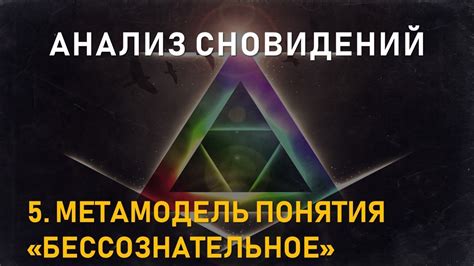 АНАЛИЗ СНОВИДЕНИЙ

5. МЕТАМОДЕЛЬ ПОНЯТИЯ «БЕССОЗНАТЕЛЬНОЕ»